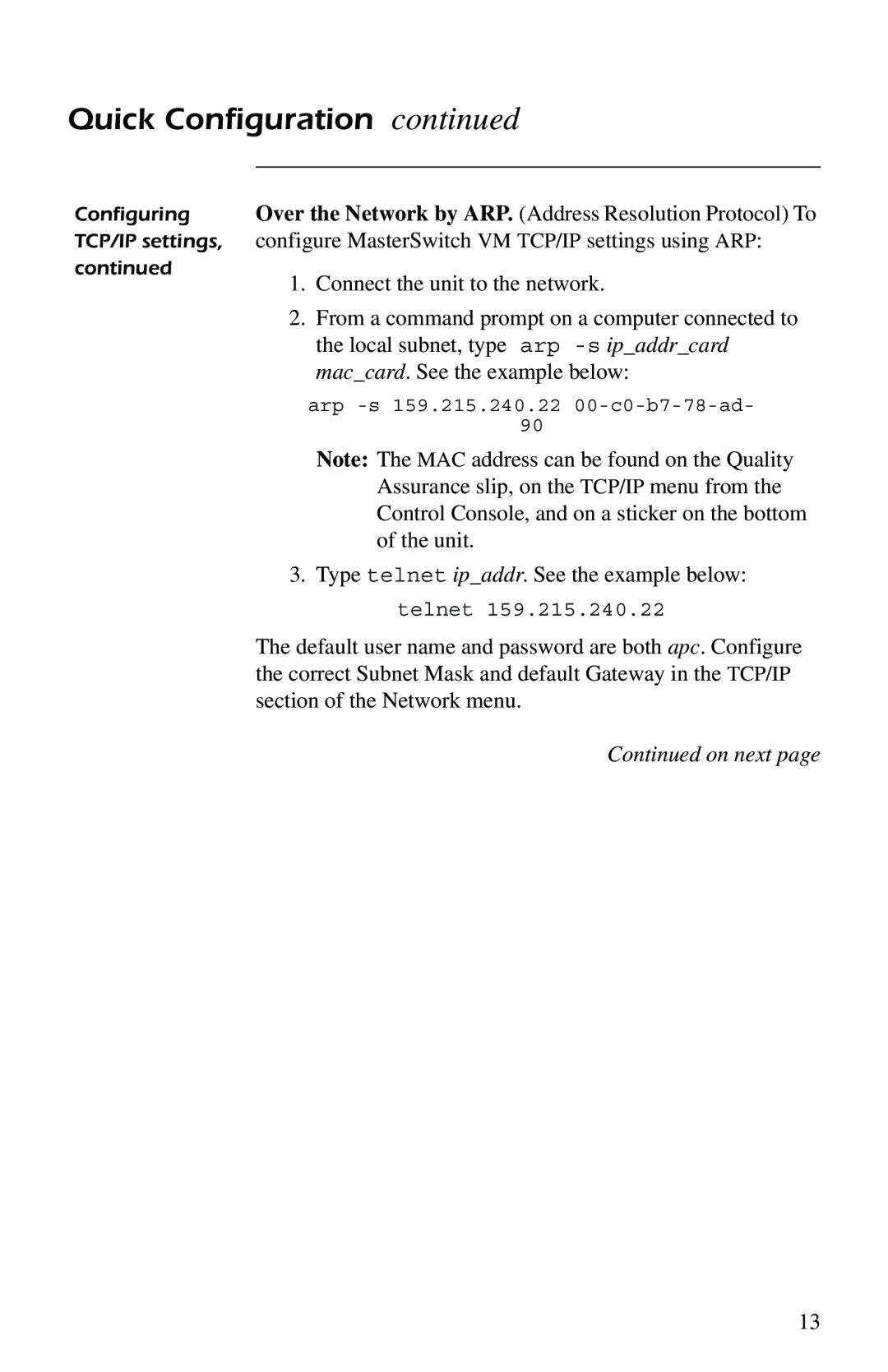 Quick Configuration continued

Configuring TCP/IP settings, continued

Over the Network by ARP. (Address Resolution Protocol) To configure MasterSwitch VM TCP/IP settings using ARP:

1. Connect the unit to the network.

2. From a command prompt on a computer connected to the local subnet, type arp -s ip_addr_card mac_card. See the example below:

arp -s 159.215.240.22 00-c0-b7-78-ad-90

Note: The MAC address can be found on the Quality Assurance slip, on the TCP/IP menu from the Control Console, and on a sticker on the bottom of the unit.

3. Type telnet ip_addr. See the example below:

telnet 159.215.240.22

The default user name and password are both apc. Configure the correct Subnet Mask and default Gateway in the TCP/IP section of the Network menu.

Continued on next page

13